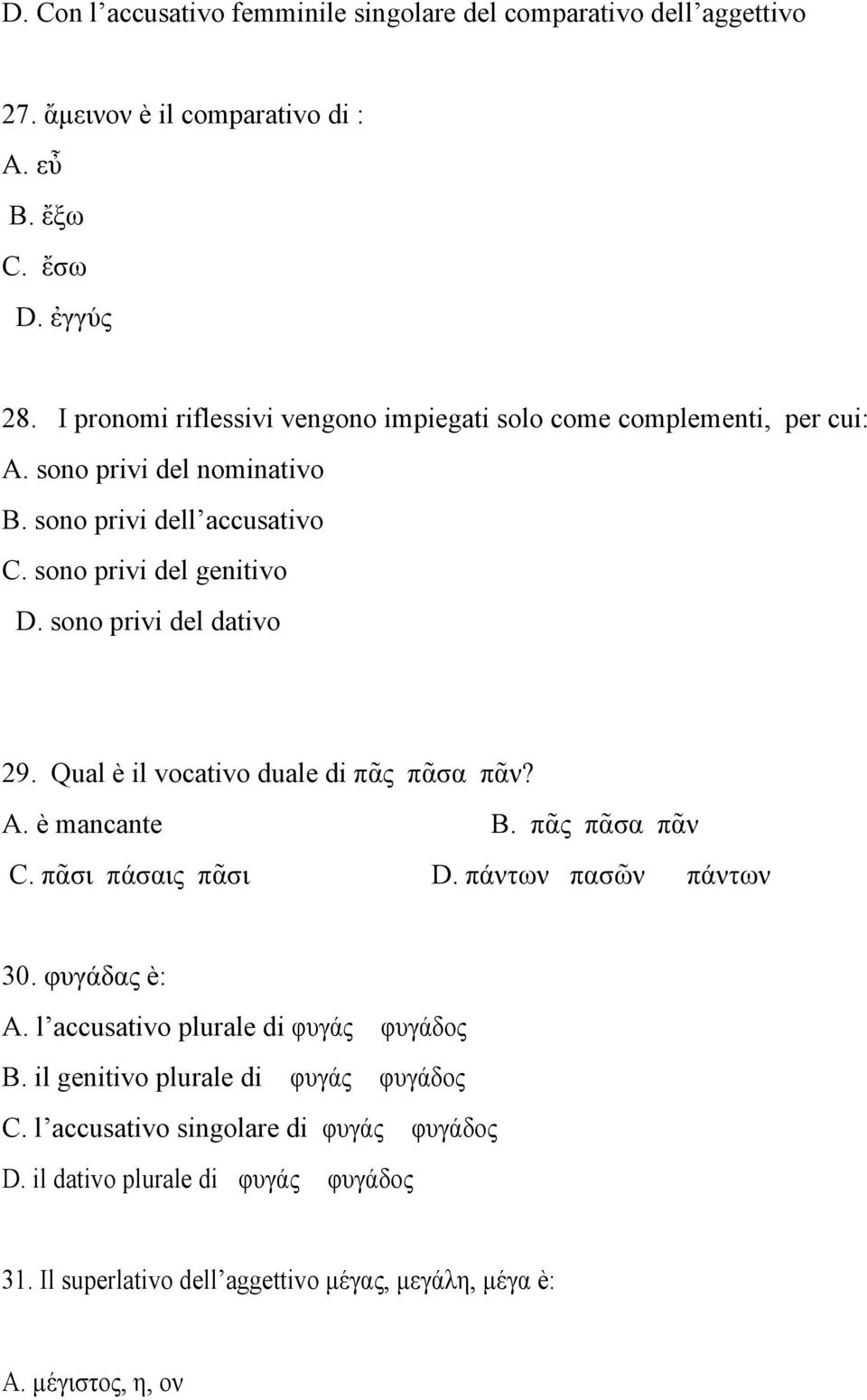 D. Con l’accusativo femminile singolare del comparativo dell’aggettivo

27. ἄμεινον è il comparativo di :
A. εὖ
B. ἔξω
C. ἔσω
D. ἐγγύς

28. I pronomi riflessivi vengono impiegati solo come complementi, per cui:
A. sono privi del nominativo
B. sono privi dell’accusativo
C. sono privi del genitivo
D. sono privi del dativo

29. Qual è il vocativo duale di πᾶς πᾶσα πᾶν?
A. è mancante
B. πᾶς πᾶσα πᾶν
C. πᾶσι πάσαις πᾶσι
D. πάντων πασῶν πάντων

30. φυγάδας è:
A. l’accusativo plurale di φυγάς φυγάδος
B. il genitivo plurale di φυγάς φυγάδος
C. l’accusativo singolare di φυγάς φυγάδος
D. il dativo plurale di φυγάς φυγάδος

31. Il superlativo dell’aggettivo μέγας, μεγάλη, μέγα è:

A. μέγιστος, η, ον